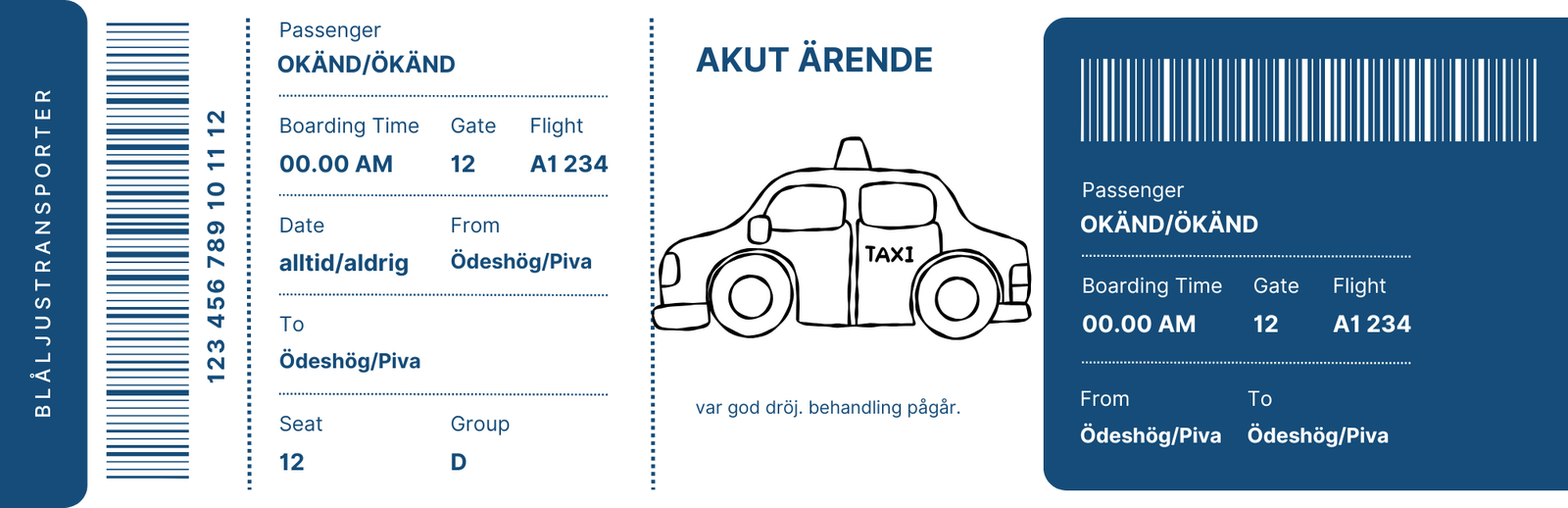 BLÅLJUSTRANSPORTER

123 456 789 10 11 12

Passenger
OKÄND/ÖKÄND

Boarding Time
00.00 AM

Gate
12

Flight
A1 234

Date
alltid/aldrig

From
Ödeshög/Piva

To
Ödeshög/Piva

Seat
12

Group
D

AKUT ÄRENDE

TAXI

var god dröj. behandling pågår.

Passenger
OKÄND/ÖKÄND

Boarding Time
00.00 AM

Gate
12

Flight
A1 234

From
Ödeshög/Piva

To
Ödeshög/Piva